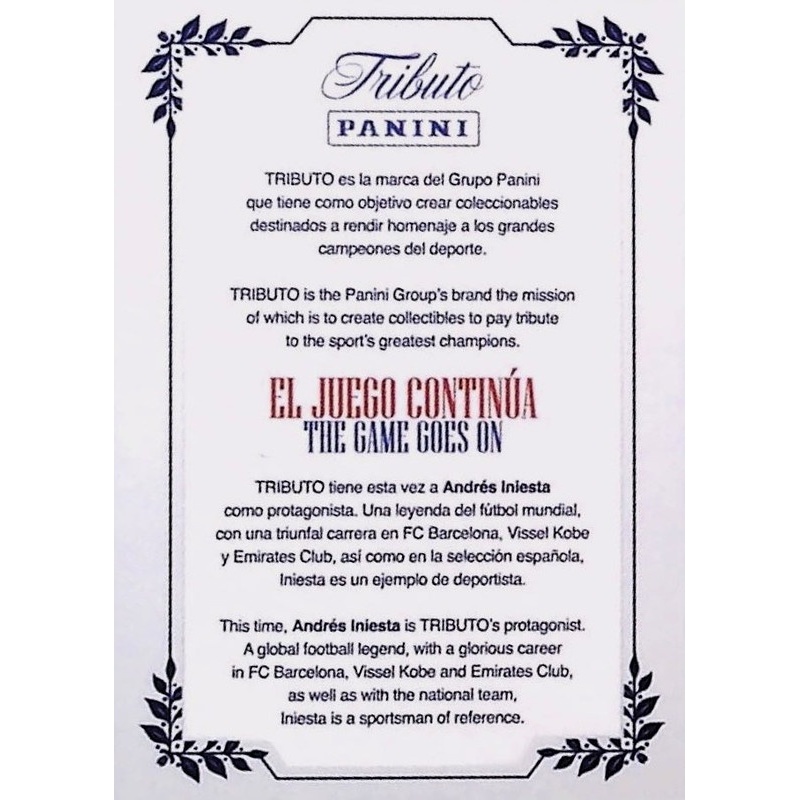 Tributo

PANINI

TRIBUTO es la marca del Grupo Panini que tiene como objetivo crear coleccionables destinados a rendir homenaje a los grandes campeones del deporte.

TRIBUTO is the Panini Group's brand the mission of which is to create collectibles to pay tribute to the sport's greatest champions.

EL JUEGO CONTINÚA
THE GAME GOES ON

TRIBUTO tiene esta vez a Andrés Iniesta como protagonista. Una leyenda del fútbol mundial, con una triunfal carrera en FC Barcelona, Vissel Kobe y Emirates Club, así como en la selección española, Iniesta es un ejemplo de deportista.

This time, Andrés Iniesta is TRIBUTO's protagonist. A global football legend, with a glorious career in FC Barcelona, Vissel Kobe and Emirates Club, as well as with the national team, Iniesta is a sportsman of reference.